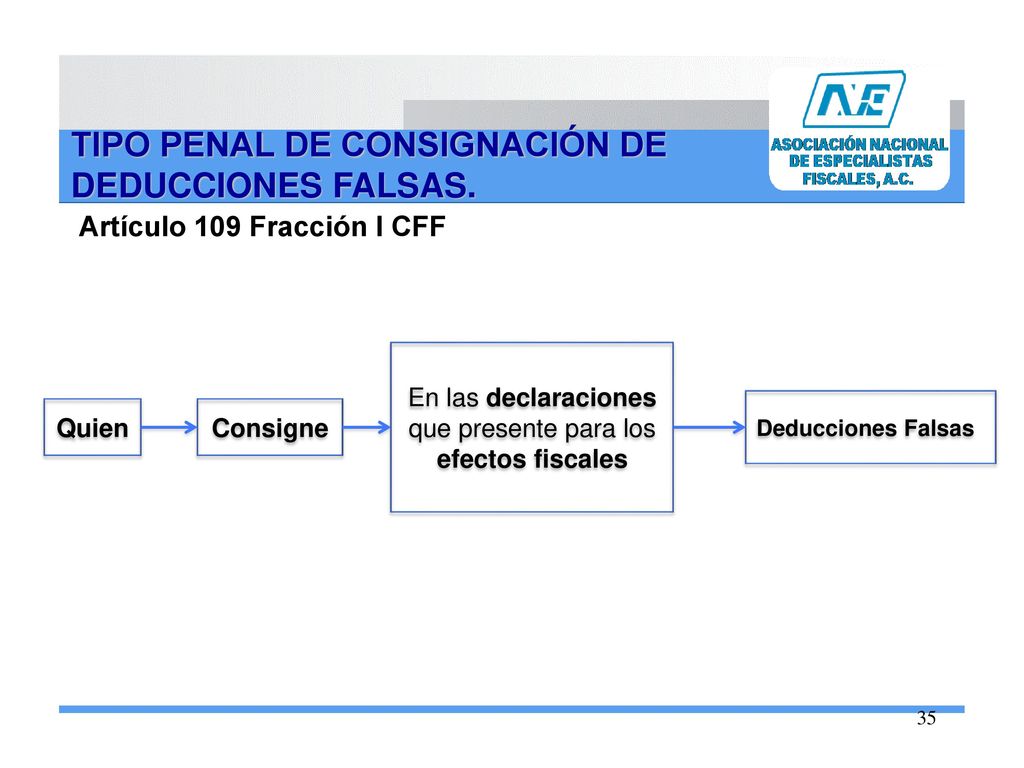 TIPO PENAL DE CONSIGNACIÓN DE DEDUCCIONES FALSAS.

ANE
ASOCIACIÓN NACIONAL DE ESPECIALISTAS FISCALES, A.C.

Artículo 109 Fracción I CFF

Quien

Consigne

En las declaraciones que presente para los efectos fiscales

Deducciones Falsas

35